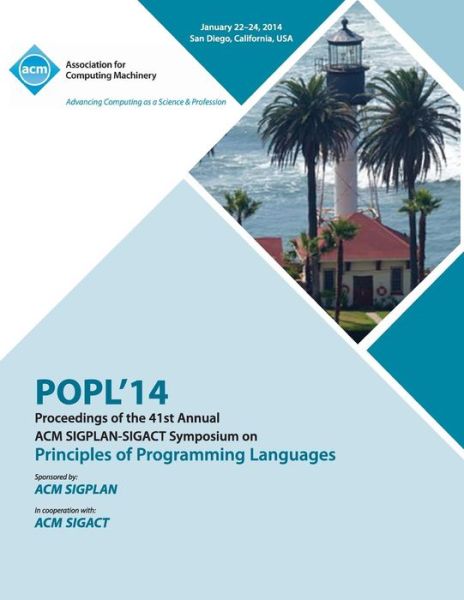 January 22–24, 2014
San Diego, California, USA

acm
Association for Computing Machinery

Advancing Computing as a Science & Profession

POPL'14
Proceedings of the 41st Annual
ACM SIGPLAN-SIGACT Symposium on
Principles of Programming Languages

Sponsored by:
ACM SIGPLAN

In cooperation with:
ACM SIGACT